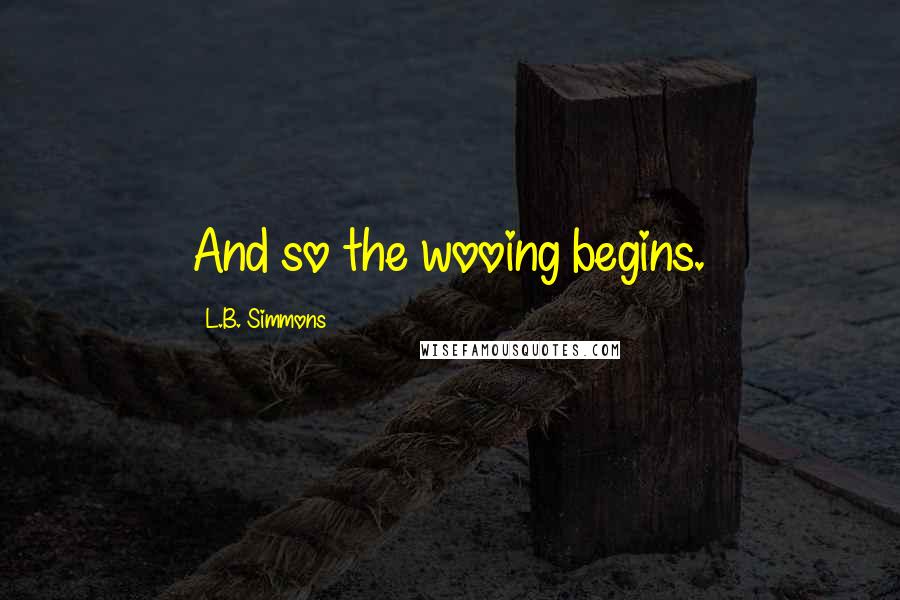 And so the wooing begins.

L.B. Simmons

WISEFAMOUSQUOTES.COM